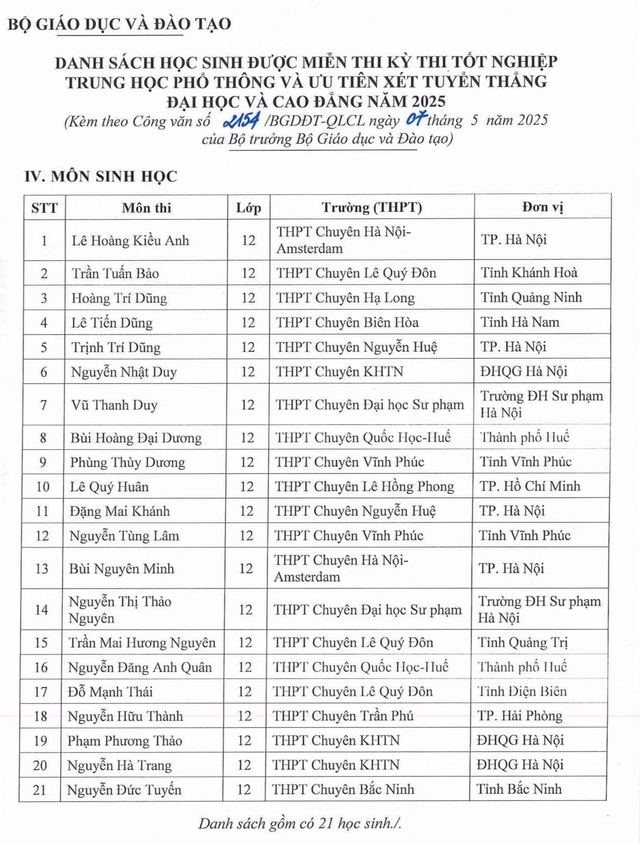 BỘ GIÁO DỤC VÀ ĐÀO TẠO

DANH SÁCH HỌC SINH ĐƯỢC MIỄN THI KỲ THI TỐT NGHIỆP TRUNG HỌC PHỔ THÔNG VÀ ƯU TIÊN XÉT TUYỂN THẲNG ĐẠI HỌC VÀ CAO ĐẲNG NĂM 2025
(Kèm theo Công văn số 2154 /BGDĐT-QLCL ngày 07 tháng 5 năm 2025 của Bộ trưởng Bộ Giáo dục và Đào tạo)

IV. MÔN SINH HỌC

| STT | Môn thi | Lớp | Trường (THPT) | Đơn vị |
|---|---|---|---|---|
| 1 | Lê Hoàng Kiều Anh | 12 | THPT Chuyên Hà Nội-Amsterdam | TP. Hà Nội |
| 2 | Trần Tuấn Bảo | 12 | THPT Chuyên Lê Quý Đôn | Tỉnh Khánh Hoà |
| 3 | Hoàng Trí Dũng | 12 | THPT Chuyên Hạ Long | Tỉnh Quảng Ninh |
| 4 | Lê Tiến Dũng | 12 | THPT Chuyên Biên Hòa | Tỉnh Hà Nam |
| 5 | Trịnh Trí Dũng | 12 | THPT Chuyên Nguyễn Huệ | TP. Hà Nội |
| 6 | Nguyễn Nhật Duy | 12 | THPT Chuyên KHTN | ĐHQG Hà Nội |
| 7 | Vũ Thanh Duy | 12 | THPT Chuyên Đại học Sư phạm | Trường ĐH Sư phạm Hà Nội |
| 8 | Bùi Hoàng Đại Dương | 12 | THPT Chuyên Quốc Học-Huế | Thành phố Huế |
| 9 | Phùng Thùy Dương | 12 | THPT Chuyên Vĩnh Phúc | Tỉnh Vĩnh Phúc |
| 10 | Lê Quý Huân | 12 | THPT Chuyên Lê Hồng Phong | TP. Hồ Chí Minh |
| 11 | Đặng Mai Khánh | 12 | THPT Chuyên Nguyễn Huệ | TP. Hà Nội |
| 12 | Nguyễn Tùng Lâm | 12 | THPT Chuyên Vĩnh Phúc | Tỉnh Vĩnh Phúc |
| 13 | Bùi Nguyên Minh | 12 | THPT Chuyên Hà Nội-Amsterdam | TP. Hà Nội |
| 14 | Nguyễn Thị Thảo Nguyên | 12 | THPT Chuyên Đại học Sư phạm | Trường ĐH Sư phạm Hà Nội |
| 15 | Trần Mai Hương Nguyên | 12 | THPT Chuyên Lê Quý Đôn | Tỉnh Quảng Trị |
| 16 | Nguyễn Đăng Anh Quân | 12 | THPT Chuyên Quốc Học-Huế | Thành phố Huế |
| 17 | Đỗ Mạnh Thái | 12 | THPT Chuyên Lê Quý Đôn | Tỉnh Điện Biên |
| 18 | Nguyễn Hữu Thành | 12 | THPT Chuyên Trần Phú | TP. Hải Phòng |
| 19 | Phạm Phương Thảo | 12 | THPT Chuyên KHTN | ĐHQG Hà Nội |
| 20 | Nguyễn Hà Trang | 12 | THPT Chuyên KHTN | ĐHQG Hà Nội |
| 21 | Nguyễn Đức Tuyến | 12 | THPT Chuyên Bắc Ninh | Tỉnh Bắc Ninh |

Danh sách gồm có 21 học sinh./.